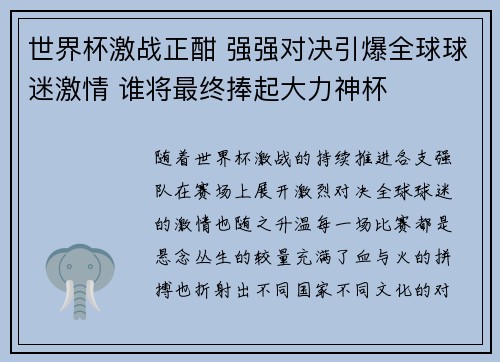 世界杯激战正酣 强强对决引爆全球球迷激情 谁将最终捧起大力神杯

随着世界杯激战的持续推进各支强队在赛场上展开激烈对决全球球迷的激情也随之升温每一场比赛都是悬念丛生的较量充满了血与火的拼搏也折射出不同国家不同文化的对